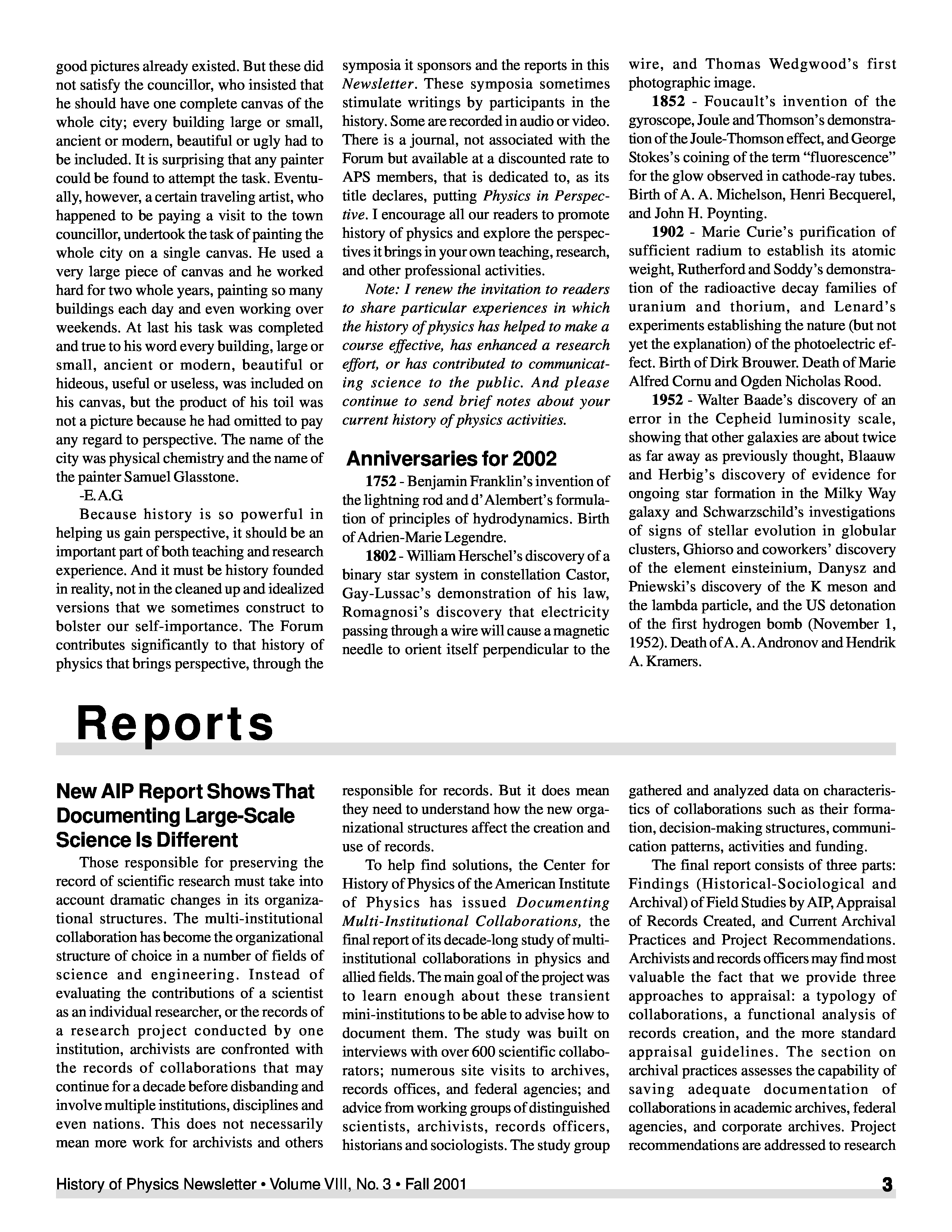 good pictures already existed. But these did not satisfy the councillor, who insisted that he should have one complete canvas of the whole city; every building large or small, ancient or modern, beautiful or ugly had to be included. It is surprising that any painter could be found to attempt the task. Eventually, however, a certain traveling artist, who happened to be paying a visit to the town councillor, undertook the task of painting the whole city on a single canvas. He used a very large piece of canvas and he worked hard for two whole years, painting so many buildings each day and even working over weekends. At last his task was completed and true to his word every building, large or small, ancient or modern, beautiful or hideous, useful or useless, was included on his canvas, but the product of his toil was not a picture because he had omitted to pay any regard to perspective. The name of the city was physical chemistry and the name of the painter Samuel Glasstone.

-E.A.G

Because history is so powerful in helping us gain perspective, it should be an important part of both teaching and research experience. And it must be history founded in reality, not in the cleaned up and idealized versions that we sometimes construct to bolster our self-importance. The Forum contributes significantly to that history of physics that brings perspective, through the symposia it sponsors and the reports in this Newsletter. These symposia sometimes stimulate writings by participants in the history. Some are recorded in audio or video. There is a journal, not associated with the Forum but available at a discounted rate to APS members, that is dedicated to, as its title declares, putting Physics in Perspective. I encourage all our readers to promote history of physics and explore the perspectives it brings in your own teaching, research, and other professional activities.

Note: I renew the invitation to readers to share particular experiences in which the history of physics has helped to make a course effective, has enhanced a research effort, or has contributed to communicating science to the public. And please continue to send brief notes about your current history of physics activities.

Anniversaries for 2002

1752 - Benjamin Franklin's invention of the lightning rod and d'Alembert's formulation of principles of hydrodynamics. Birth of Adrien-Marie Legendre.

1802 - William Herschel's discovery of a binary star system in constellation Castor, Gay-Lussac's demonstration of his law, Romagnosi's discovery that electricity passing through a wire will cause a magnetic needle to orient itself perpendicular to the wire, and Thomas Wedgwood's first photographic image.

1852 - Foucault's invention of the gyroscope, Joule and Thomson's demonstration of the Joule-Thomson effect, and George Stokes's coining of the term "fluorescence" for the glow observed in cathode-ray tubes. Birth of A. A. Michelson, Henri Becquerel, and John H. Poynting.

1902 - Marie Curie's purification of sufficient radium to establish its atomic weight, Rutherford and Soddy's demonstration of the radioactive decay families of uranium and thorium, and Lenard's experiments establishing the nature (but not yet the explanation) of the photoelectric effect. Birth of Dirk Brouwer. Death of Marie Alfred Cornu and Ogden Nicholas Rood.

1952 - Walter Baade's discovery of an error in the Cepheid luminosity scale, showing that other galaxies are about twice as far away as previously thought, Blaauw and Herbig's discovery of evidence for ongoing star formation in the Milky Way galaxy and Schwarzschild's investigations of signs of stellar evolution in globular clusters, Ghiorso and coworkers' discovery of the element einsteinium, Danysz and Pniewski's discovery of the K meson and the lambda particle, and the US detonation of the first hydrogen bomb (November 1, 1952). Death of A. A. Andronov and Hendrik A. Kramers.

Reports

New AIP Report Shows That Documenting Large-Scale Science Is Different

Those responsible for preserving the record of scientific research must take into account dramatic changes in its organizational structures. The multi-institutional collaboration has become the organizational structure of choice in a number of fields of science and engineering. Instead of evaluating the contributions of a scientist as an individual researcher, or the records of a research project conducted by one institution, archivists are confronted with the records of collaborations that may continue for a decade before disbanding and involve multiple institutions, disciplines and even nations. This does not necessarily mean more work for archivists and others responsible for records. But it does mean they need to understand how the new organizational structures affect the creation and use of records.

To help find solutions, the Center for History of Physics of the American Institute of Physics has issued Documenting Multi-Institutional Collaborations, the final report of its decade-long study of multi-institutional collaborations in physics and allied fields. The main goal of the project was to learn enough about these transient mini-institutions to be able to advise how to document them. The study was built on interviews with over 600 scientific collaborators; numerous site visits to archives, records offices, and federal agencies; and advice from working groups of distinguished scientists, archivists, records officers, historians and sociologists. The study group gathered and analyzed data on characteristics of collaborations such as their formation, decision-making structures, communication patterns, activities and funding.

The final report consists of three parts: Findings (Historical-Sociological and Archival) of Field Studies by AIP, Appraisal of Records Created, and Current Archival Practices and Project Recommendations. Archivists and records officers may find most valuable the fact that we provide three approaches to appraisal: a typology of collaborations, a functional analysis of records creation, and the more standard appraisal guidelines. The section on archival practices assesses the capability of saving adequate documentation of collaborations in academic archives, federal agencies, and corporate archives. Project recommendations are addressed to research

History of Physics Newsletter • Volume VIII, No. 3 • Fall 2001 3